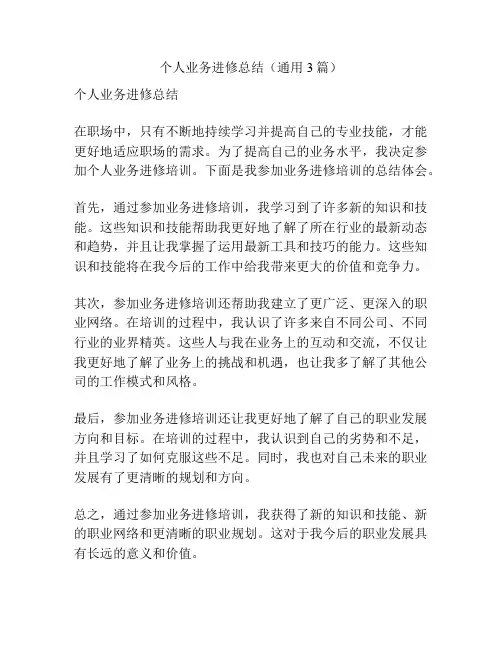 个人业务进修总结（通用 3 篇）

个人业务进修总结

在职场中，只有不断地持续学习并提高自己的专业技能，才能更好地适应职场的需求。为了提高自己的业务水平，我决定参加个人业务进修培训。下面是我参加业务进修培训的总结体会。

首先，通过参加业务进修培训，我学习到了许多新的知识和技能。这些知识和技能帮助我更好地了解了所在行业的最新动态和趋势，并且让我掌握了运用最新工具和技巧的能力。这些知识和技能将在我今后的工作中给我带来更大的价值和竞争力。

其次，参加业务进修培训还帮助我建立了更广泛、更深入的职业网络。在培训的过程中，我认识了许多来自不同公司、不同行业的业界精英。这些人与我在业务上的互动和交流，不仅让我更好地了解了业务上的挑战和机遇，也让我多了解了其他公司的工作模式和风格。

最后，参加业务进修培训还让我更好地了解了自己的职业发展方向和目标。在培训的过程中，我认识到自己的劣势和不足，并且学习了如何克服这些不足。同时，我也对自己未来的职业发展有了更清晰的规划和方向。

总之，通过参加业务进修培训，我获得了新的知识和技能、新的职业网络和更清晰的职业规划。这对于我今后的职业发展具有长远的意义和价值。